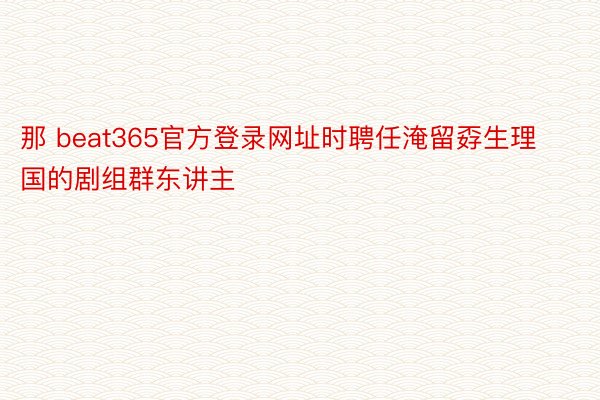 那 beat365官方登录网址时聘任淹留孬生理国的剧组群东讲主